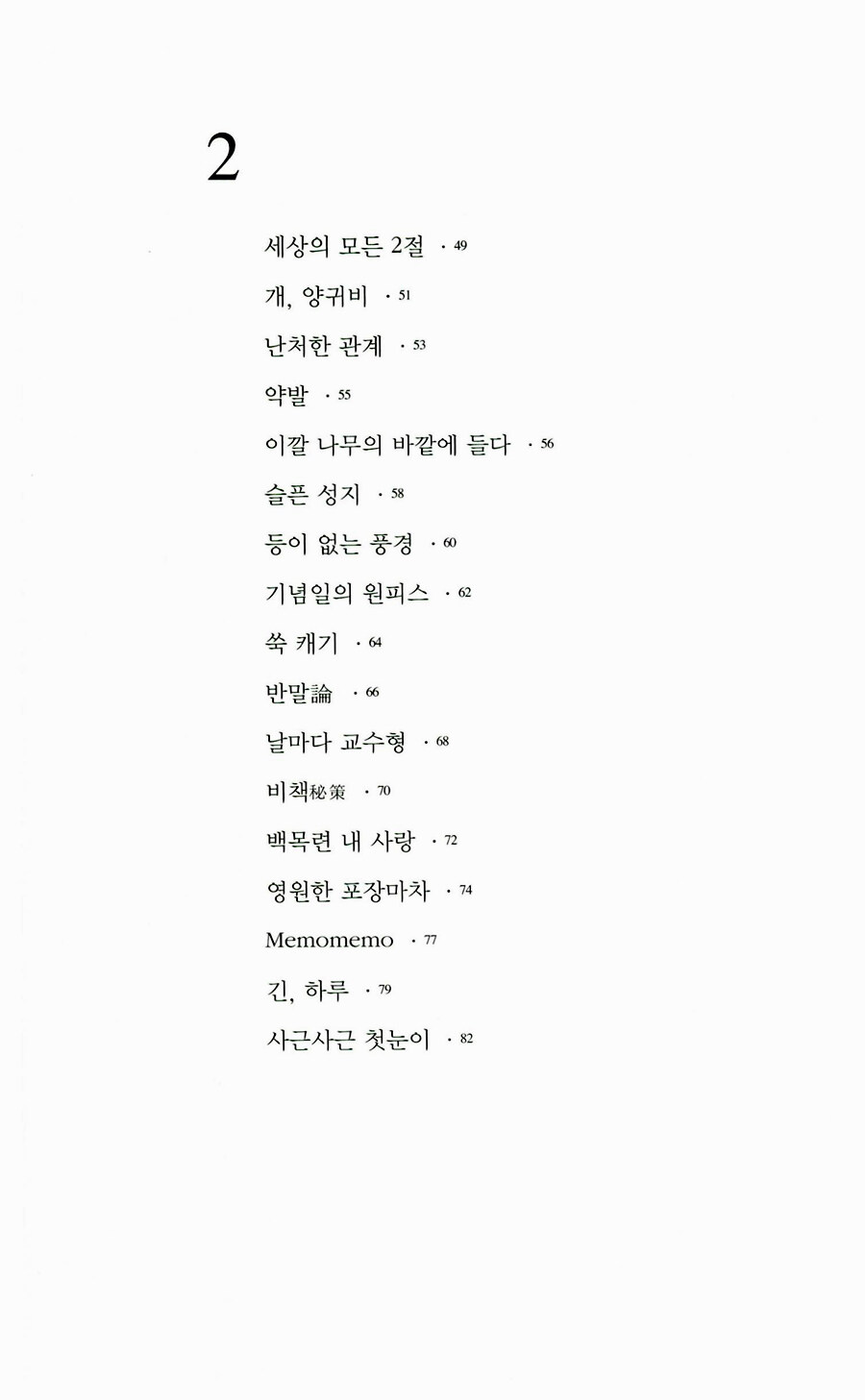 2

세상의 모든 2절 · 49

개, 양귀비 · 51

난처한 관계 · 53

약발 · 55

이깔 나무의 바깥에 들다 · 56

슬픈 성지 · 58

등이 없는 풍경 · 60

기념일의 원피스 · 62

쑥 캐기 · 64

반말論 · 66

날마다 교수형 · 68

비책秘策 · 70

백목련 내 사랑 · 72

영원한 포장마차 · 74

Memomemo · 77

긴, 하루 · 79

사근사근 첫눈이 · 82